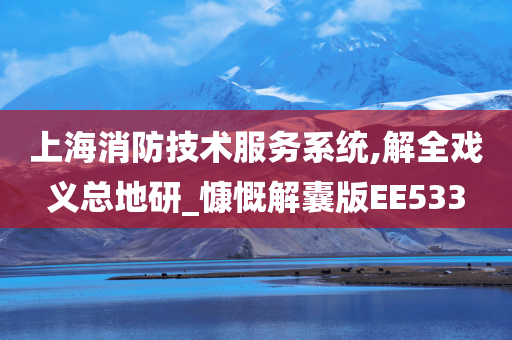 上海消防技术服务系统,解全戏义总地研_慷慨解囊版EE533